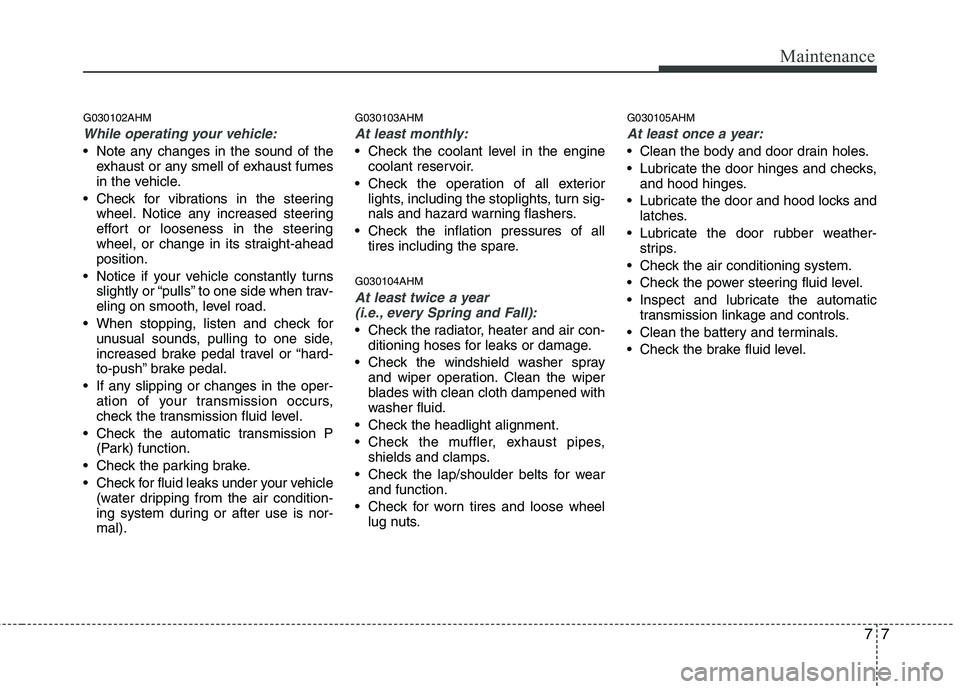 Maintenance

G030102AHM

While operating your vehicle:

• Note any changes in the sound of the exhaust or any smell of exhaust fumes in the vehicle.
• Check for vibrations in the steering wheel. Notice any increased steering effort or looseness in the steering wheel, or change in its straight-ahead position.
• Notice if your vehicle constantly turns slightly or “pulls” to one side when traveling on smooth, level road.
• When stopping, listen and check for unusual sounds, pulling to one side, increased brake pedal travel or “hard-to-push” brake pedal.
• If any slipping or changes in the operation of your transmission occurs, check the transmission fluid level.
• Check the automatic transmission P (Park) function.
• Check the parking brake.
• Check for fluid leaks under your vehicle (water dripping from the air conditioning system during or after use is normal).

G030103AHM

At least monthly:

• Check the coolant level in the engine coolant reservoir.
• Check the operation of all exterior lights, including the stoplights, turn signals and hazard warning flashers.
• Check the inflation pressures of all tires including the spare.

G030104AHM

At least twice a year
(i.e., every Spring and Fall):

• Check the radiator, heater and air conditioning hoses for leaks or damage.
• Check the windshield washer spray and wiper operation. Clean the wiper blades with clean cloth dampened with washer fluid.
• Check the headlight alignment.
• Check the muffler, exhaust pipes, shields and clamps.
• Check the lap/shoulder belts for wear and function.
• Check for worn tires and loose wheel lug nuts.

G030105AHM

At least once a year:

• Clean the body and door drain holes.
• Lubricate the door hinges and checks, and hood hinges.
• Lubricate the door and hood locks and latches.
• Lubricate the door rubber weatherstrips.
• Check the air conditioning system.
• Check the power steering fluid level.
• Inspect and lubricate the automatic transmission linkage and controls.
• Clean the battery and terminals.
• Check the brake fluid level.

7 7

carmanualsonline.info